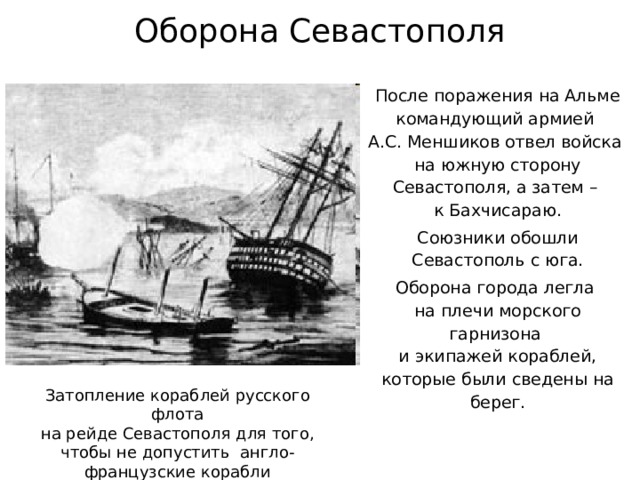 Оборона Севастополя

После поражения на Альме командующий армией А.С. Меншиков отвел войска на южную сторону Севастополя, а затем – к Бахчисараю.

Союзники обошли Севастополь с юга.

Оборона города легла на плечи морского гарнизона и экипажей кораблей, которые были сведены на берег.

Затопление кораблей русского флота на рейде Севастополя для того, чтобы не допустить англо-французские корабли